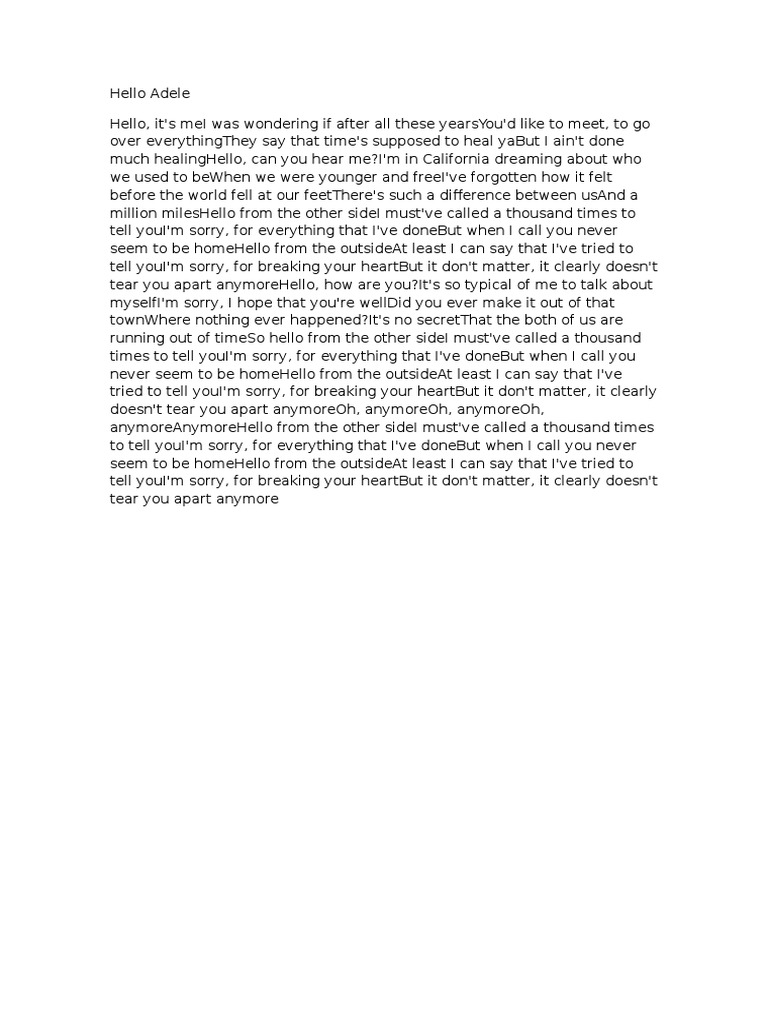 Hello Adele

Hello, it's meI was wondering if after all these yearsYou'd like to meet, to go over everythingThey say that time's supposed to heal yaBut I ain't done much healingHello, can you hear me?I'm in California dreaming about who we used to beWhen we were younger and freeI've forgotten how it felt before the world fell at our feetThere's such a difference between usAnd a million milesHello from the other sideI must've called a thousand times to tell youI'm sorry, for everything that I've doneBut when I call you never seem to be homeHello from the outsideAt least I can say that I've tried to tell youI'm sorry, for breaking your heartBut it don't matter, it clearly doesn't tear you apart anymoreHello, how are you?It's so typical of me to talk about myselfI'm sorry, I hope that you're wellDid you ever make it out of that townWhere nothing ever happened?It's no secretThat the both of us are running out of timeSo hello from the other sideI must've called a thousand times to tell youI'm sorry, for everything that I've doneBut when I call you never seem to be homeHello from the outsideAt least I can say that I've tried to tell youI'm sorry, for breaking your heartBut it don't matter, it clearly doesn't tear you apart anymoreOh, anymoreOh, anymoreOh, anymoreAnymoreHello from the other sideI must've called a thousand times to tell youI'm sorry, for everything that I've doneBut when I call you never seem to be homeHello from the outsideAt least I can say that I've tried to tell youI'm sorry, for breaking your heartBut it don't matter, it clearly doesn't tear you apart anymore